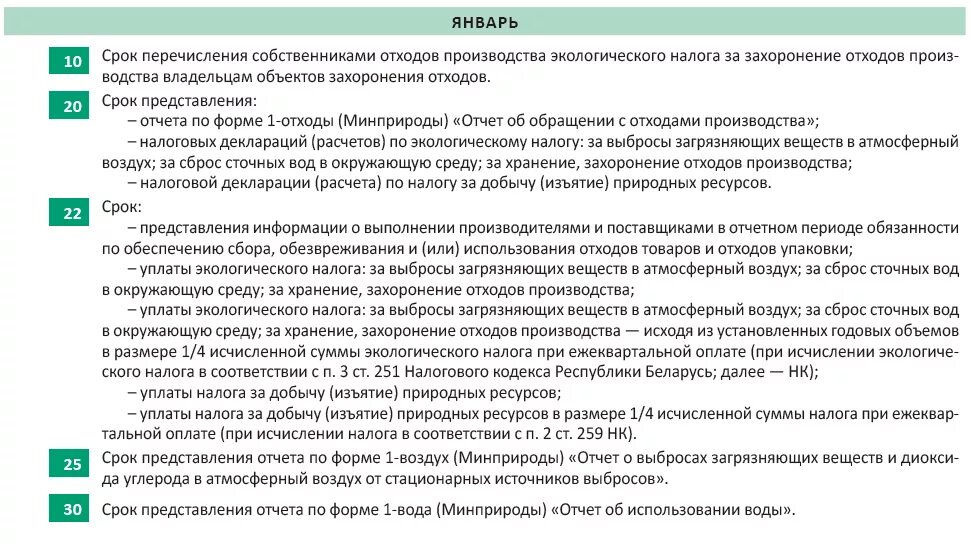 ЯНВАРЬ

10 Срок перечисления собственниками отходов производства экологического налога за захоронение отходов производства владельцам объектов захоронения отходов.

20 Срок представления:
– отчета по форме 1-отходы (Минприроды) «Отчет об обращении с отходами производства»;
– налоговых деклараций (расчетов) по экологическому налогу: за выбросы загрязняющих веществ в атмосферный воздух; за сброс сточных вод в окружающую среду; за хранение, захоронение отходов производства;
– налоговой декларации (расчета) по налогу за добычу (изъятие) природных ресурсов.

22 Срок:
– представления информации о выполнении производителями и поставщиками в отчетном периоде обязанности по обеспечению сбора, обезвреживания и (или) использования отходов товаров и отходов упаковки;
– уплаты экологического налога: за выбросы загрязняющих веществ в атмосферный воздух; за сброс сточных вод в окружающую среду; за хранение, захоронение отходов производства;
– уплаты экологического налога: за выбросы загрязняющих веществ в атмосферный воздух; за сброс сточных вод в окружающую среду; за хранение, захоронение отходов производства — исходя из установленных годовых объемов в размере 1/4 исчисленной суммы экологического налога при ежеквартальной оплате (при исчислении экологического налога в соответствии с п. 3 ст. 251 Налогового кодекса Республики Беларусь; далее — НК);
– уплаты налога за добычу (изъятие) природных ресурсов;
– уплаты налога за добычу (изъятие) природных ресурсов в размере 1/4 исчисленной суммы налога при ежеквартальной оплате (при исчислении налога в соответствии с п. 2 ст. 259 НК).

25 Срок представления отчета по форме 1-воздух (Минприроды) «Отчет о выбросах загрязняющих веществ и диоксида углерода в атмосферный воздух от стационарных источников выбросов».

30 Срок представления отчета по форме 1-вода (Минприроды) «Отчет об использовании воды».